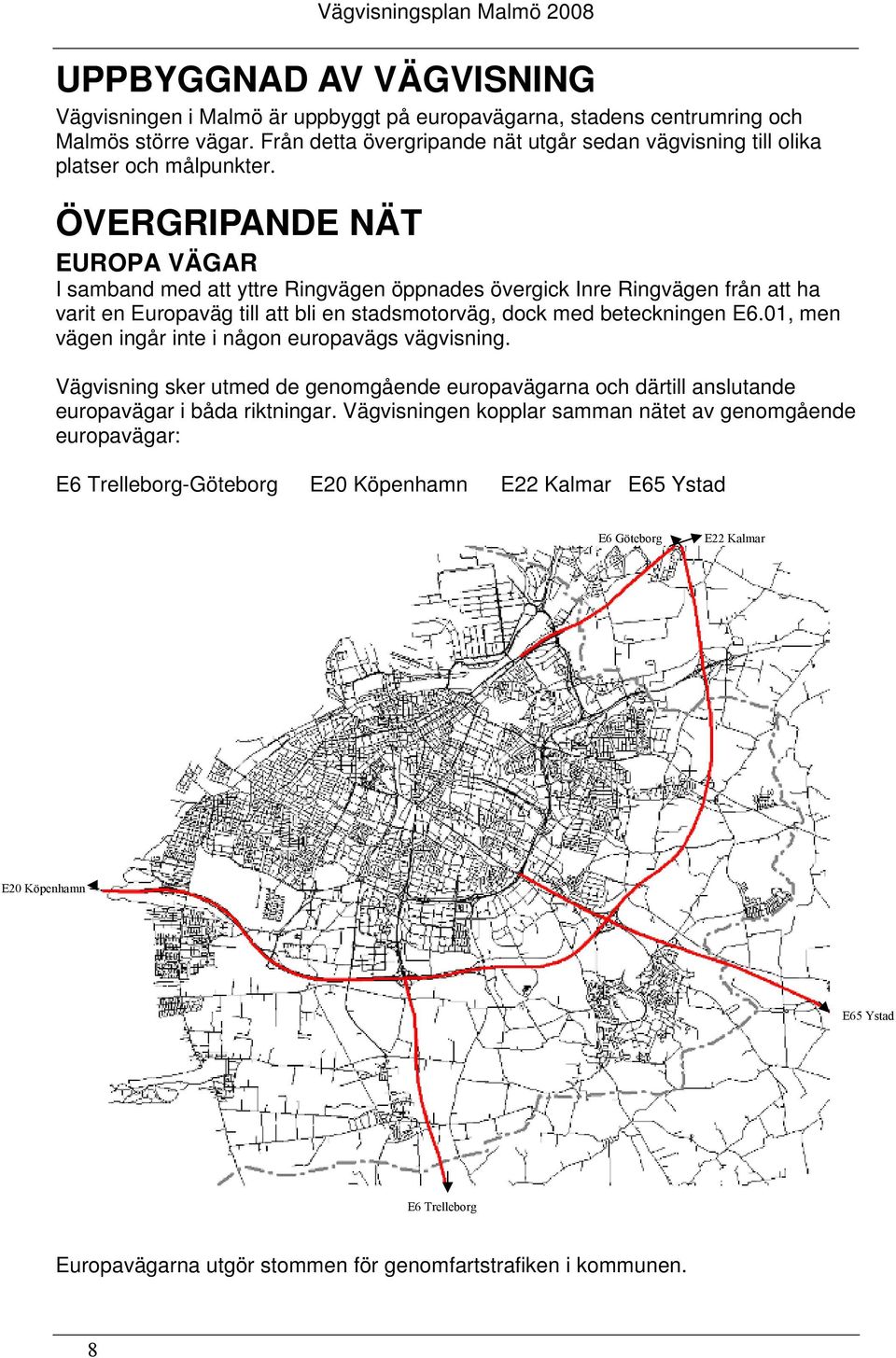 Vägvisningsplan Malmö 2008

UPPBYGGNAD AV VÄGVISNING

Vägvisningen i Malmö är uppbyggt på europavägarna, stadens centrumring och Malmös större vägar. Från detta övergripande nät utgår sedan vägvisning till olika platser och målpunkter.

ÖVERGRIPANDE NÄT

EUROPA VÄGAR

I samband med att yttre Ringvägen öppnades övergick Inre Ringvägen från att ha varit en Europaväg till att bli en stadsmotorväg, dock med beteckningen E6.01, men vägen ingår inte i någon europavägs vägvisning.

Vägvisning sker utmed de genomgående europavägarna och därtill anslutande europavägar i båda riktningar. Vägvisningen kopplar samman nätet av genomgående europavägar:

E6 Trelleborg-Göteborg E20 Köpenhamn E22 Kalmar E65 Ystad

E6 Göteborg

E22 Kalmar

E20 Köpenhamn

E65 Ystad

E6 Trelleborg

Europavägarna utgör stommen för genomfartstrafiken i kommunen.

8